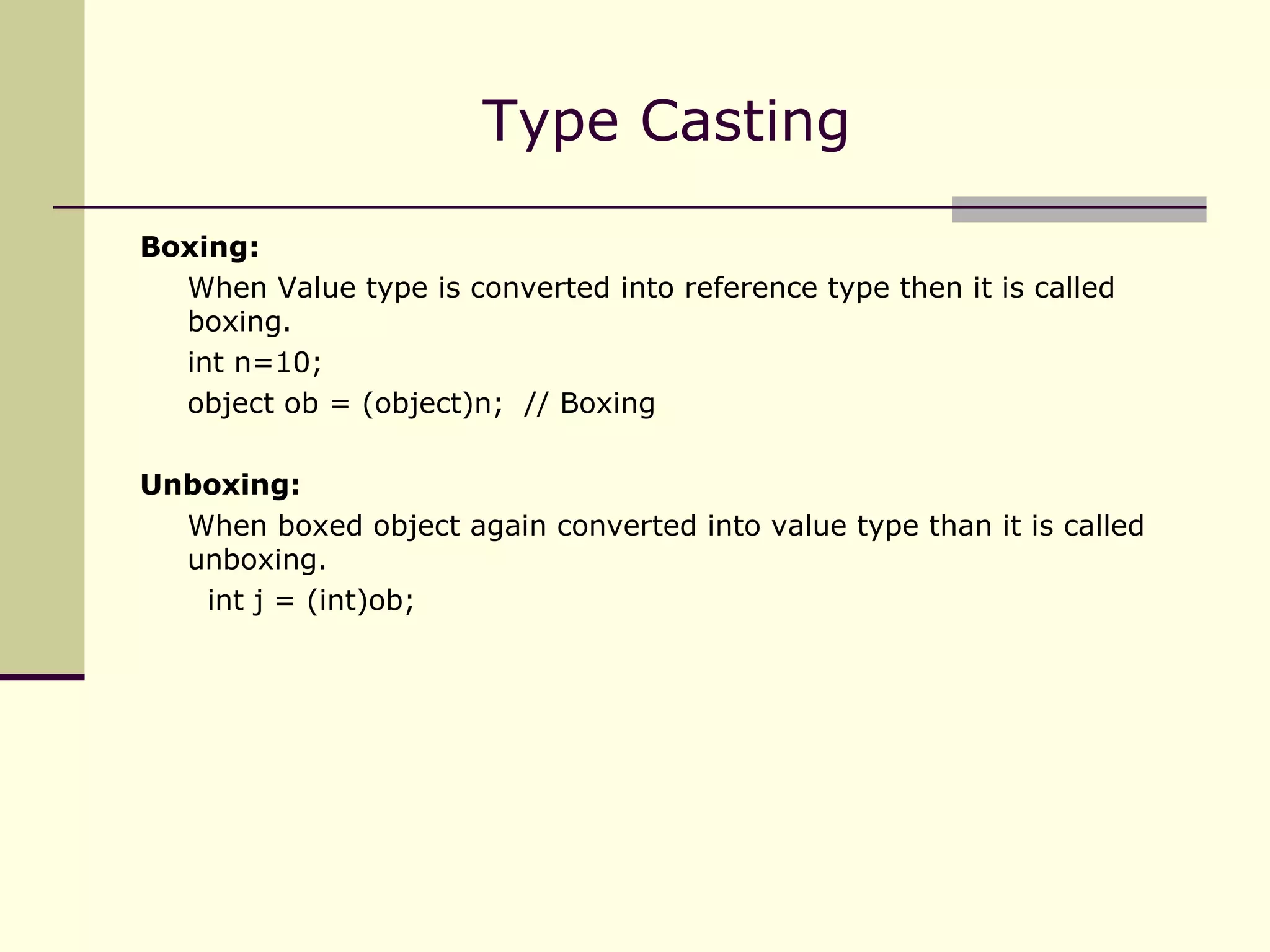 Type Casting

Boxing:

When Value type is converted into reference type then it is called boxing.

int n=10;

object ob = (object)n;  // Boxing

Unboxing:

When boxed object again converted into value type than it is called unboxing.

int j = (int)ob;